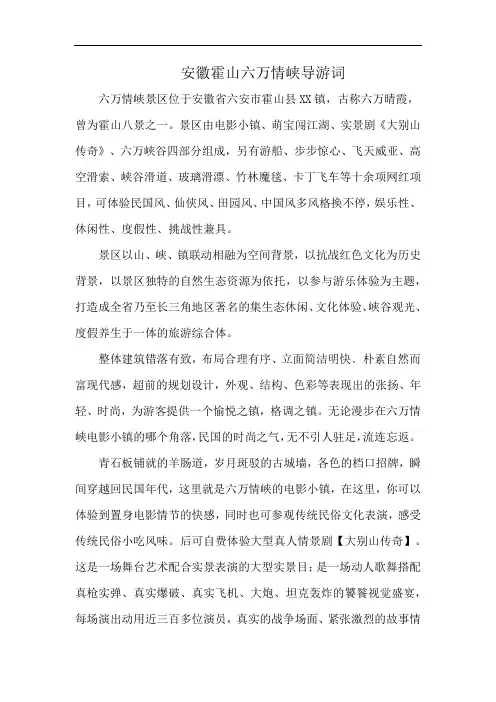 安徽霍山六万情峡导游词

六万情峡景区位于安徽省六安市霍山县XX镇，古称六万晴霞，曾为霍山八景之一。景区由电影小镇、萌宝闯江湖、实景剧《大别山传奇》、六万峡谷四部分组成，另有游船、步步惊心、飞天威亚、高空滑索、峡谷滑道、玻璃滑漂、竹林魔毯、卡丁飞车等十余项网红项目，可体验民国风、仙侠风、田园风、中国风多风格换不停，娱乐性、休闲性、度假性、挑战性兼具。

景区以山、峡、镇联动相融为空间背景，以抗战红色文化为历史背景，以景区独特的自然生态资源为依托，以参与游乐体验为主题，打造成全省乃至长三角地区著名的集生态休闲、文化体验、峡谷观光、度假养生于一体的旅游综合体。

整体建筑错落有致，布局合理有序、立面简洁明快、朴素自然而富现代感，超前的规划设计，外观、结构、色彩等表现出的张扬、年轻、时尚，为游客提供一个愉悦之镇，格调之镇。无论漫步在六万情峡电影小镇的哪个角落，民国的时尚之气，无不引人驻足，流连忘返。

青石板铺就的羊肠道，岁月斑驳的古城墙，各色的档口招牌，瞬间穿越回民国年代，这里就是六万情峡的电影小镇，在这里，你可以体验到置身电影情节的快感，同时也可参观传统民俗文化表演，感受传统民俗小吃风味。后可自费体验大型真人情景剧【大别山传奇】。这是一场舞台艺术配合实景表演的大型实景目：是一场动人歌舞搭配真枪实弹、真实爆破、真实飞机、大炮、坦克轰炸的饕餮视觉盛宴，每场演出动用近三百多位演员，真实的战争场面、紧张激烈的故事情